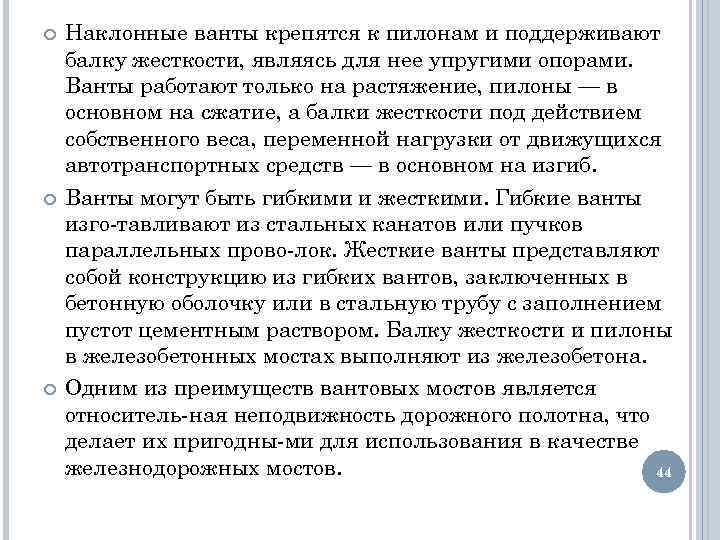 Наклонные ванты крепятся к пилонам и поддерживают балку жесткости, являясь для нее упругими опорами. Ванты работают только на растяжение, пилоны — в основном на сжатие, а балки жесткости под действием собственного веса, переменной нагрузки от движущихся автотранспортных средств — в основном на изгиб.

Ванты могут быть гибкими и жесткими. Гибкие ванты изго-тавливают из стальных канатов или пучков параллельных прово-лок. Жесткие ванты представляют собой конструкцию из гибких вантов, заключенных в бетонную оболочку или в стальную трубу с заполнением пустот цементным раствором. Балку жесткости и пилоны в железобетонных мостах выполняют из железобетона.

Одним из преимуществ вантовых мостов является относитель-ная неподвижность дорожного полотна, что делает их пригодны-ми для использования в качестве железнодорожных мостов.

44